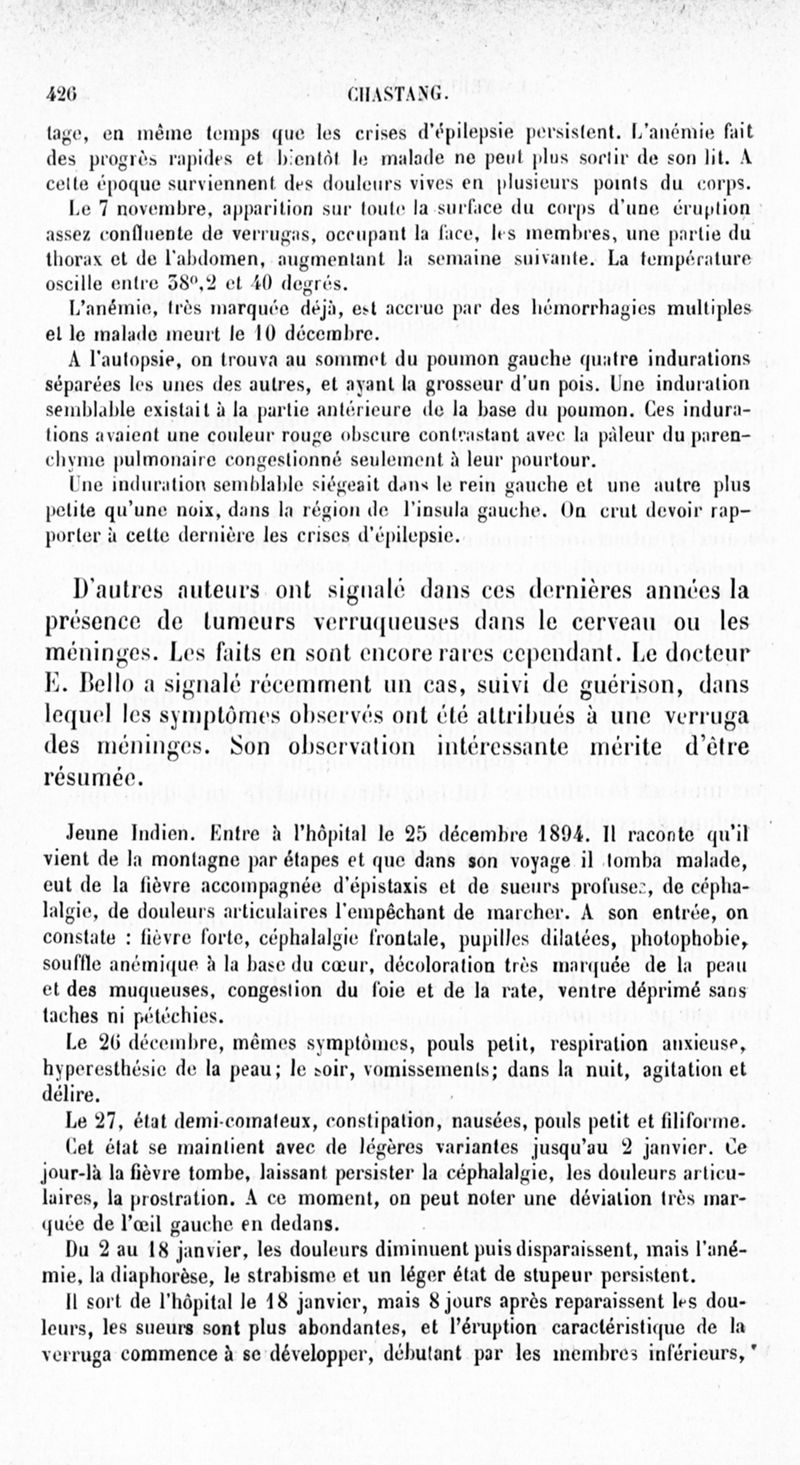 426 CHASTANG.

tage, en même temps que les crises d'épilepsie persistent. L'anémie fait des progrès rapides et bientôt le malade ne peut plus sortir de son lit. A cette époque surviennent des douleurs vives en plusieurs points du corps.

Le 7 novembre, apparition sur toute la surface du corps d'une éruption assez confluente de verrugas, occupant la face, les membres, une partie du thorax et de l'abdomen, augmentant la semaine suivante. La température oscille entre 38°,2 et 40 degrés.

L'anémie, très marquée déjà, est accrue par des hémorrhagies multiples et le malade meurt le 10 décembre.

A l'autopsie, on trouva au sommet du poumon gauche quatre indurations séparées les unes des autres, et ayant la grosseur d'un pois. Une induration semblable existait à la partie antérieure de la base du poumon. Ces indurations avaient une couleur rouge obscure contrastant avec la pâleur du parenchyme pulmonaire congestionné seulement à leur pourtour.

Une induration semblable siégeait dans le rein gauche et une autre plus petite qu'une noix, dans la région de l'insula gauche. On crut devoir rapporter à cette dernière les crises d'épilepsie.

D'autres auteurs ont signalé dans ces dernières années la présence de tumeurs verruqueuses dans le cerveau ou les méninges. Les faits en sont encore rares cependant. Le docteur E. Bello a signalé récemment un cas, suivi de guérison, dans lequel les symptômes observés ont été attribués à une verruga des méninges. Son observation intéressante mérite d'être résumée.

Jeune Indien. Entre à l'hôpital le 25 décembre 1894. Il raconte qu'il vient de la montagne par étapes et que dans son voyage il tomba malade, eut de la fièvre accompagnée d'épistaxis et de sueurs profuses, de céphalalgie, de douleurs articulaires l'empêchant de marcher. A son entrée, on constate : fièvre forte, céphalalgie frontale, pupilles dilatées, photophobie, souffle anémique à la base du cœur, décoloration très marquée de la peau et des muqueuses, congestion du foie et de la rate, ventre déprimé sans taches ni pétéchies.

Le 26 décembre, mêmes symptômes, pouls petit, respiration anxieuse, hyperesthésie de la peau; le soir, vomissements; dans la nuit, agitation et délire.

Le 27, état demi-comateux, constipation, nausées, pouls petit et filiforme. Cet état se maintient avec de légères variantes jusqu'au 2 janvier. Ce jour-là la fièvre tombe, laissant persister la céphalalgie, les douleurs articulaires, la prostration. A ce moment, on peut noter une déviation très marquée de l'œil gauche en dedans.

Du 2 au 18 janvier, les douleurs diminuent puis disparaissent, mais l'anémie, la diaphorèse, le strabisme et un léger état de stupeur persistent.

Il sort de l'hôpital le 18 janvier, mais 8 jours après reparaissent les douleurs, les sueurs sont plus abondantes, et l'éruption caractéristique de la verruga commence à se développer, débutant par les membres inférieurs,